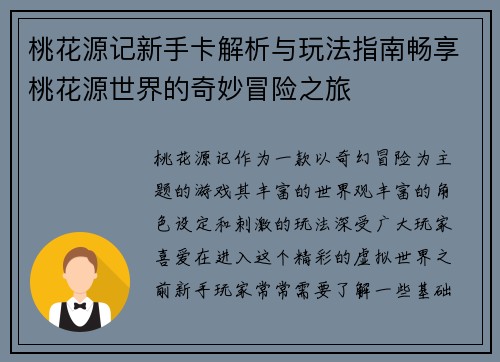 桃花源记新手卡解析与玩法指南畅享桃花源世界的奇妙冒险之旅

桃花源记作为一款以奇幻冒险为主题的游戏其丰富的世界观丰富的角色设定和刺激的玩法深受广大玩家喜爱在进入这个精彩的虚拟世界之前新手玩家常常需要了解一些基础